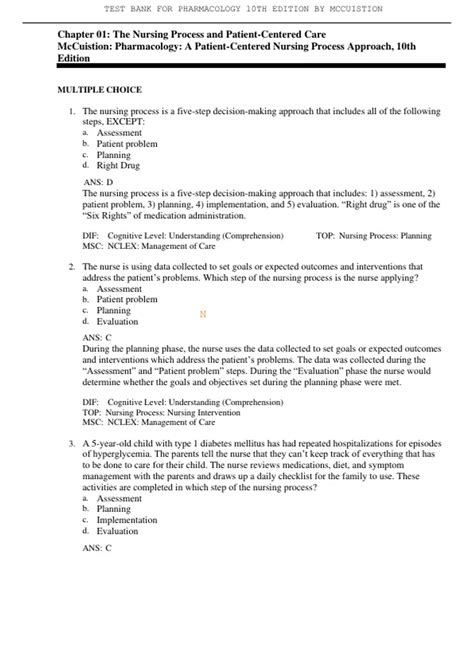 TEST BANK FOR PHARMACOLOGY 10TH EDITION BY MCCUISTION

Chapter 01: The Nursing Process and Patient-Centered Care
McCuistion: Pharmacology: A Patient-Centered Nursing Process Approach, 10th Edition

MULTIPLE CHOICE

1. The nursing process is a five-step decision-making approach that includes all of the following steps, EXCEPT:
a. Assessment
b. Patient problem
c. Planning
d. Right Drug

ANS: D
The nursing process is a five-step decision-making approach that includes: 1) assessment, 2) patient problem, 3) planning, 4) implementation, and 5) evaluation. "Right drug" is one of the "Six Rights" of medication administration.

DIF: Cognitive Level: Understanding (Comprehension) TOP: Nursing Process: Planning
MSC: NCLEX: Management of Care

2. The nurse is using data collected to set goals or expected outcomes and interventions that address the patient's problems. Which step of the nursing process is the nurse applying?
a. Assessment
b. Patient problem
c. Planning
d. Evaluation

N

ANS: C
During the planning phase, the nurse uses the data collected to set goals or expected outcomes and interventions which address the patient's problems. The data was collected during the "Assessment" and "Patient problem" steps. During the "Evaluation" phase the nurse would determine whether the goals and objectives set during the planning phase were met.

DIF: Cognitive Level: Understanding (Comprehension)
TOP: Nursing Process: Nursing Intervention
MSC: NCLEX: Management of Care

3. A 5-year-old child with type 1 diabetes mellitus has had repeated hospitalizations for episodes of hyperglycemia. The parents tell the nurse that they can't keep track of everything that has to be done to care for their child. The nurse reviews medications, diet, and symptom management with the parents and draws up a daily checklist for the family to use. These activities are completed in which step of the nursing process?
a. Assessment
b. Planning
c. Implementation
d. Evaluation

ANS: C